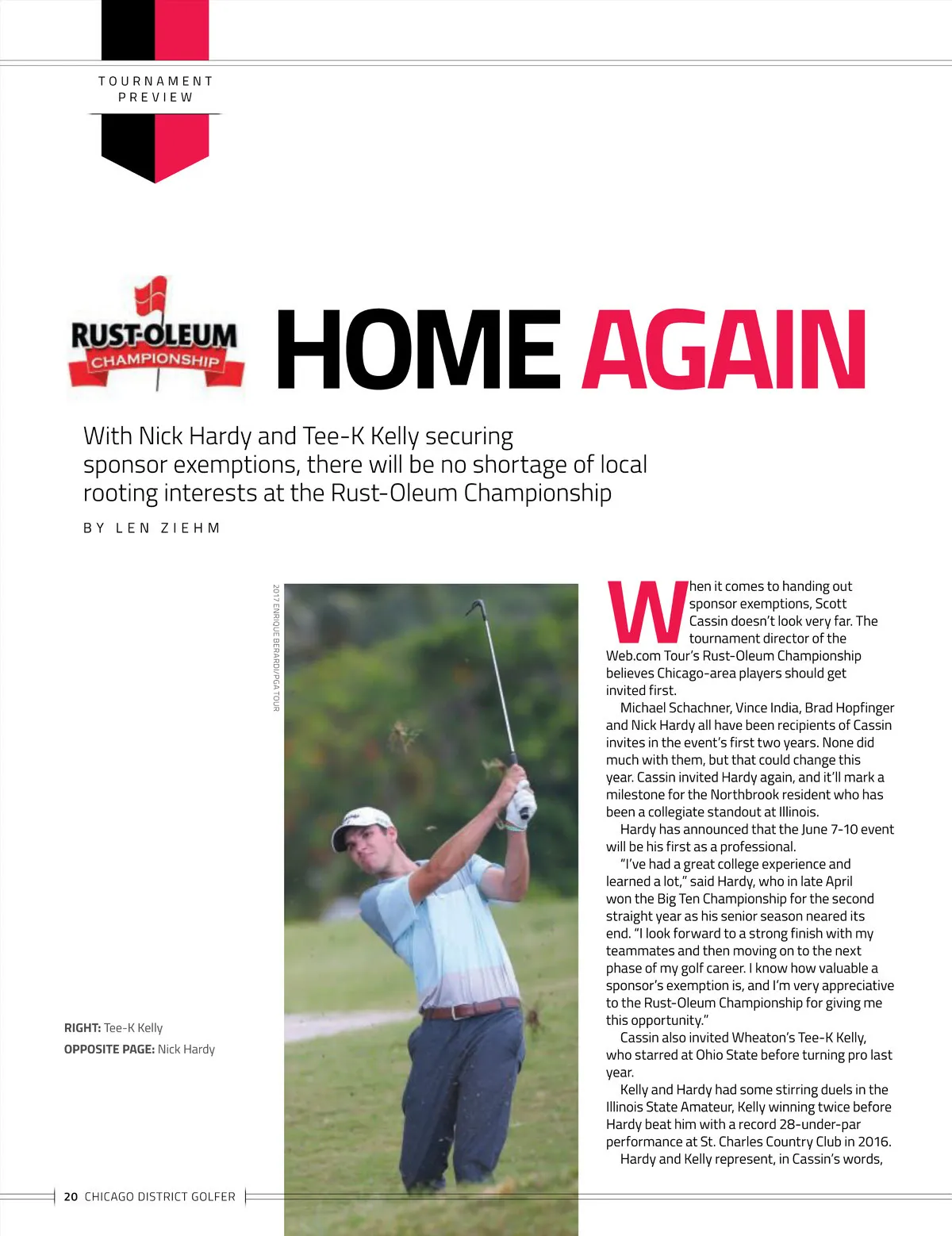 TOURNAMENT PREVIEW

RUST-OLEUM CHAMPIONSHIP

HOME AGAIN

With Nick Hardy and Tee-K Kelly securing sponsor exemptions, there will be no shortage of local rooting interests at the Rust-Oleum Championship

BY LEN ZIEHM

2017 ENRIQUE BERARDI/PGA TOUR

RIGHT: Tee-K Kelly
OPPOSITE PAGE: Nick Hardy

When it comes to handing out sponsor exemptions, Scott Cassin doesn't look very far. The tournament director of the Web.com Tour's Rust-Oleum Championship believes Chicago-area players should get invited first.

Michael Schachner, Vince India, Brad Hopfinger and Nick Hardy all have been recipients of Cassin invites in the event's first two years. None did much with them, but that could change this year. Cassin invited Hardy again, and it'll mark a milestone for the Northbrook resident who has been a collegiate standout at Illinois.

Hardy has announced that the June 7-10 event will be his first as a professional.

"I've had a great college experience and learned a lot," said Hardy, who in late April won the Big Ten Championship for the second straight year as his senior season neared its end. "I look forward to a strong finish with my teammates and then moving on to the next phase of my golf career. I know how valuable a sponsor's exemption is, and I'm very appreciative to the Rust-Oleum Championship for giving me this opportunity."

Cassin also invited Wheaton's Tee-K Kelly, who starred at Ohio State before turning pro last year.

Kelly and Hardy had some stirring duels in the Illinois State Amateur, Kelly winning twice before Hardy beat him with a record 28-under-par performance at St. Charles Country Club in 2016.

Hardy and Kelly represent, in Cassin's words,

20 CHICAGO DISTRICT GOLFER